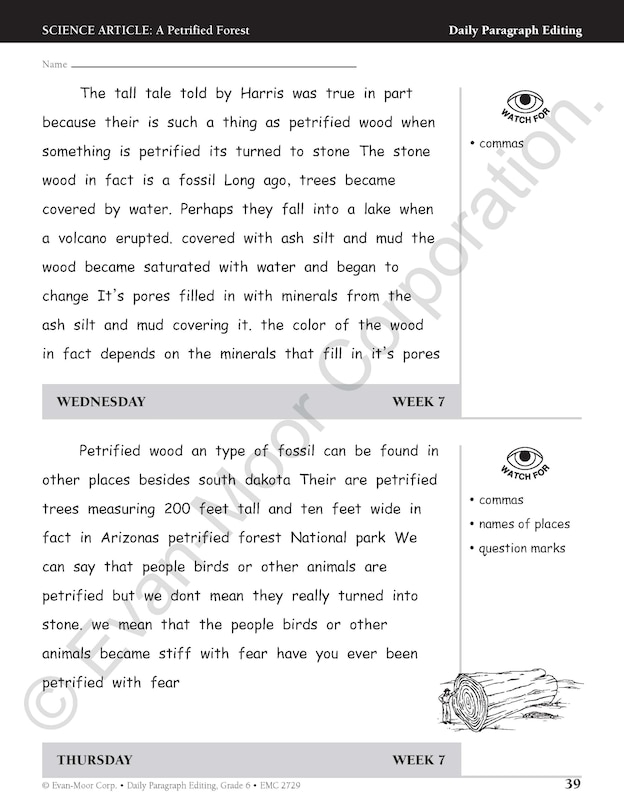 SCIENCE ARTICLE: A Petrified Forest

Daily Paragraph Editing

Name

The tall tale told by Harris was true in part because their is such a thing as petrified wood when something is petrified its turned to stone The stone wood in fact is a fossil Long ago, trees became covered by water. Perhaps they fall into a lake when a volcano erupted. covered with ash silt and mud the wood became saturated with water and began to change It's pores filled in with minerals from the ash silt and mud covering it. the color of the wood in fact depends on the minerals that fill in it's pores

WATCH FOR

• commas

WEDNESDAY

WEEK 7

Petrified wood an type of fossil can be found in other places besides south dakota Their are petrified trees measuring 200 feet tall and ten feet wide in fact in Arizonas petrified forest National park We can say that people birds or other animals are petrified but we dont mean they really turned into stone. we mean that the people birds or other animals became stiff with fear have you ever been petrified with fear

WATCH FOR

• commas
• names of places
• question marks

THURSDAY

WEEK 7

© Evan-Moor Corp. • Daily Paragraph Editing, Grade 6 • EMC 2729

39

© Evan-Moor Corporation.